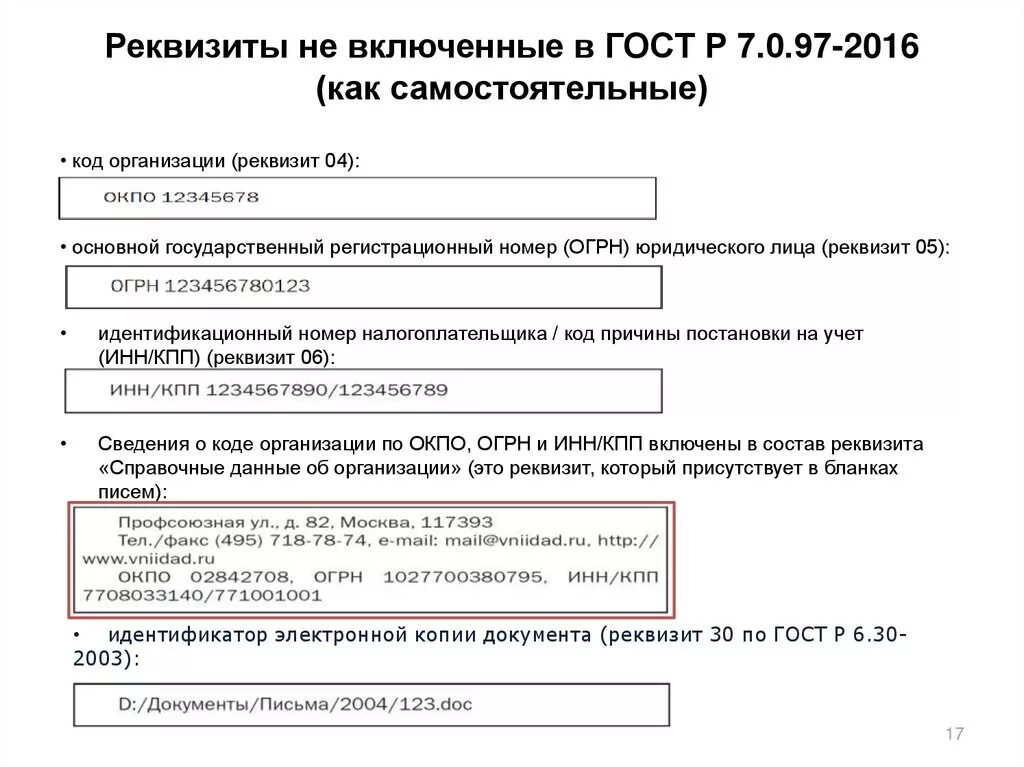 Реквизиты не включенные в ГОСТ Р 7.0.97-2016 (как самостоятельные)

• код организации (реквизит 04):

ОКПО 12345678

• основной государственный регистрационный номер (ОГРН) юридического лица (реквизит 05):

ОГРН 123456780123

• идентификационный номер налогоплательщика / код причины постановки на учет (ИНН/КПП) (реквизит 06):

ИНН/КПП 1234567890/123456789

• Сведения о коде организации по ОКПО, ОГРН и ИНН/КПП включены в состав реквизита «Справочные данные об организации» (это реквизит, который присутствует в бланках писем):

Профсоюзная ул., д. 82, Москва, 117393
Тел./факс (495) 718-78-74, e-mail: mail@vniidad.ru, http://www.vniidad.ru
ОКПО 02842708, ОГРН 1027700380795, ИНН/КПП 7708033140/771001001

• идентификатор электронной копии документа (реквизит 30 по ГОСТ Р 6.30-2003):

D:/Документы/Письма/2004/123.doc

17